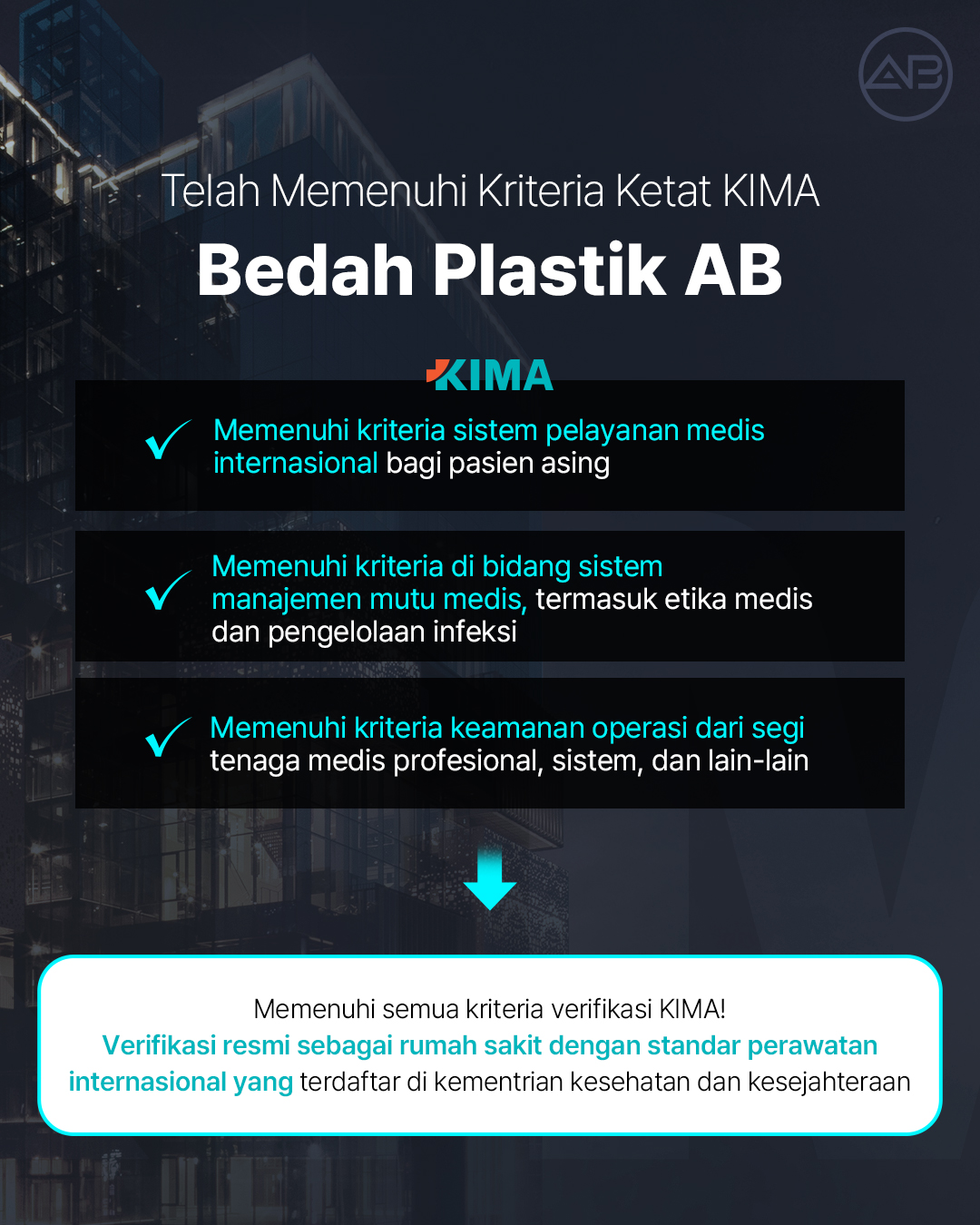 AB

Telah Memenuhi Kriteria Ketat KIMA

Bedah Plastik AB

KIMA

Memenuhi kriteria sistem pelayanan medis internasional bagi pasien asing

Memenuhi kriteria di bidang sistem manajemen mutu medis, termasuk etika medis dan pengelolaan infeksi

Memenuhi kriteria keamanan operasi dari segi tenaga medis profesional, sistem, dan lain-lain

Memenuhi semua kriteria verifikasi KIMA!
Verifikasi resmi sebagai rumah sakit dengan standar perawatan internasional yang terdaftar di kementrian kesehatan dan kesejahteraan